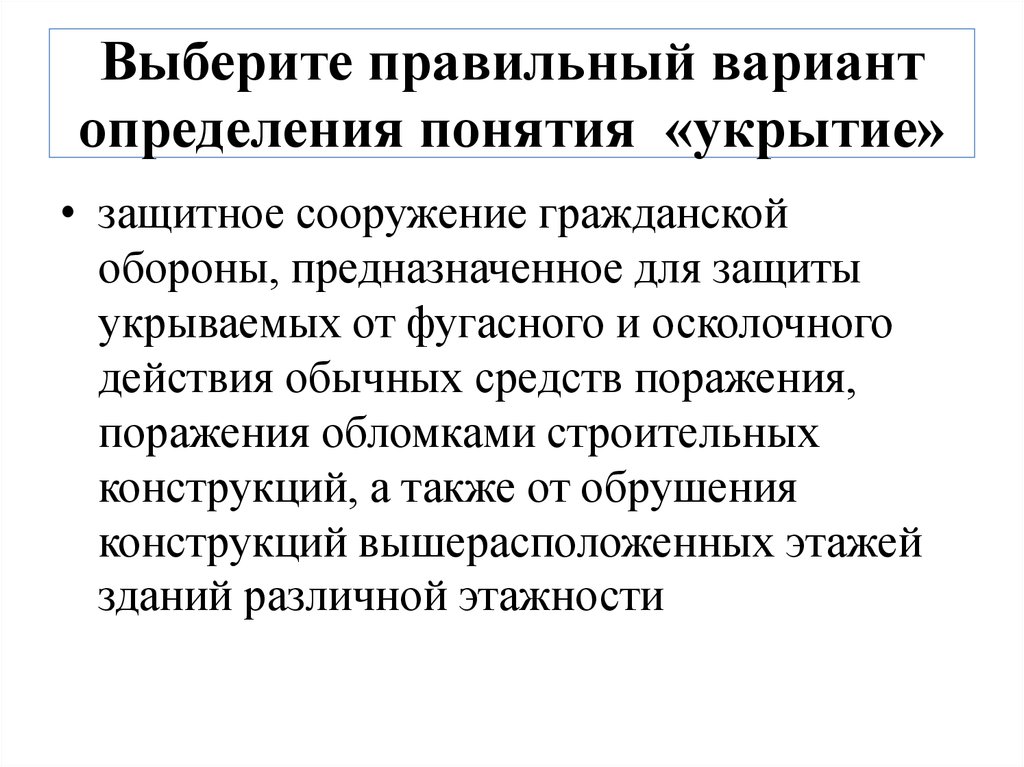 Выберите правильный вариант определения понятия «укрытие»

• защитное сооружение гражданской обороны, предназначенное для защиты укрываемых от фугасного и осколочного действия обычных средств поражения, поражения обломками строительных конструкций, а также от обрушения конструкций вышерасположенных этажей зданий различной этажности